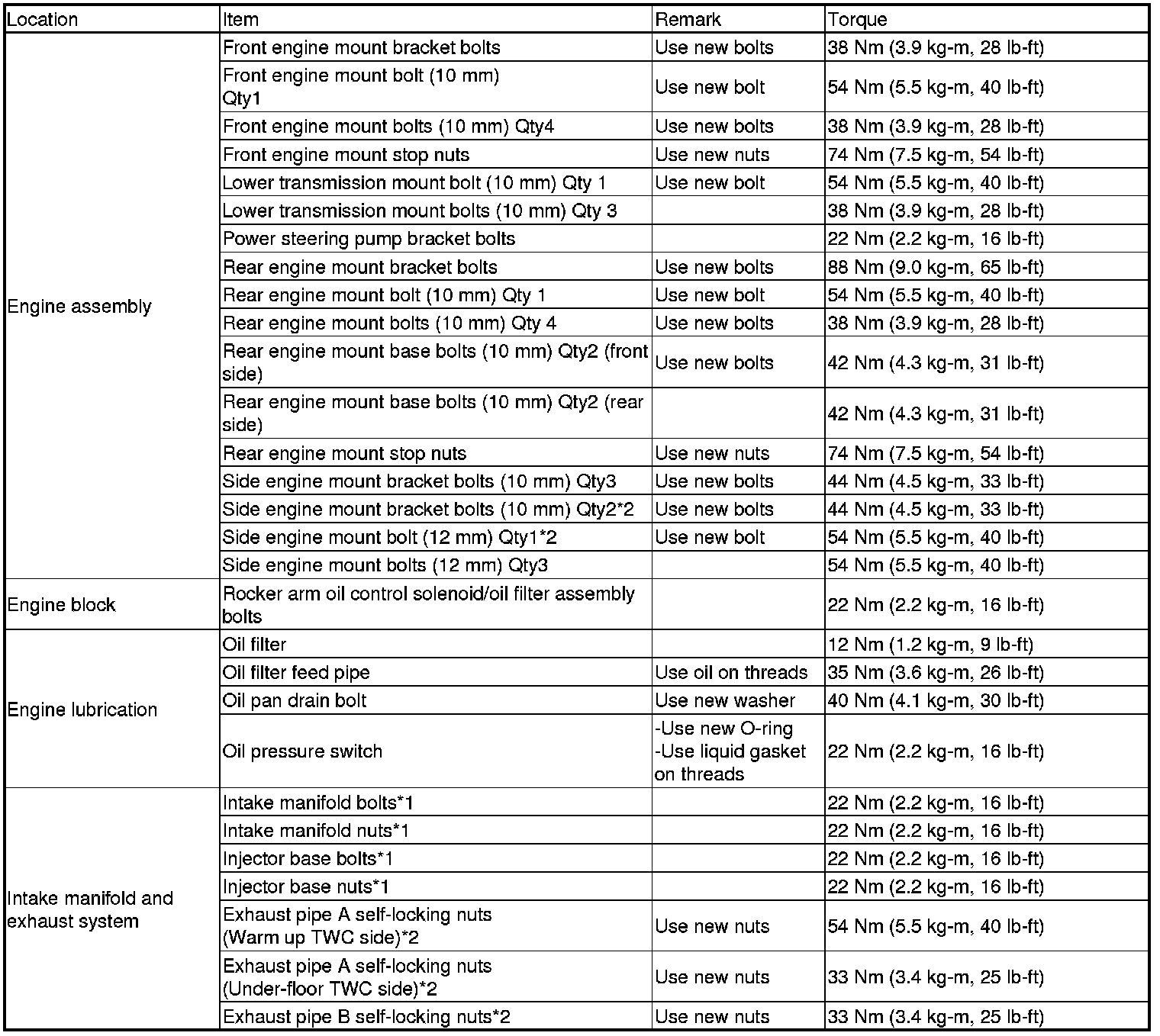 | Location | Item | Remark | Torque |
|---|---|---|---|
| Engine assembly | Front engine mount bracket bolts | Use new bolts | 38 Nm (3.9 kg-m, 28 lb-ft) |
| | Front engine mount bolt (10 mm) Qty1 | Use new bolt | 54 Nm (5.5 kg-m, 40 lb-ft) |
| | Front engine mount bolts (10 mm) Qty4 | Use new bolts | 38 Nm (3.9 kg-m, 28 lb-ft) |
| | Front engine mount stop nuts | Use new nuts | 74 Nm (7.5 kg-m, 54 lb-ft) |
| | Lower transmission mount bolt (10 mm) Qty 1 | Use new bolt | 54 Nm (5.5 kg-m, 40 lb-ft) |
| | Lower transmission mount bolts (10 mm) Qty 3 | | 38 Nm (3.9 kg-m, 28 lb-ft) |
| | Power steering pump bracket bolts | | 22 Nm (2.2 kg-m, 16 lb-ft) |
| | Rear engine mount bracket bolts | Use new bolts | 88 Nm (9.0 kg-m, 65 lb-ft) |
| | Rear engine mount bolt (10 mm) Qty 1 | Use new bolt | 54 Nm (5.5 kg-m, 40 lb-ft) |
| | Rear engine mount bolts (10 mm) Qty 4 | Use new bolts | 38 Nm (3.9 kg-m, 28 lb-ft) |
| | Rear engine mount base bolts (10 mm) Qty2 (front side) | Use new bolts | 42 Nm (4.3 kg-m, 31 lb-ft) |
| | Rear engine mount base bolts (10 mm) Qty2 (rear side) | | 42 Nm (4.3 kg-m, 31 lb-ft) |
| | Rear engine mount stop nuts | Use new nuts | 74 Nm (7.5 kg-m, 54 lb-ft) |
| | Side engine mount bracket bolts (10 mm) Qty3 | Use new bolts | 44 Nm (4.5 kg-m, 33 lb-ft) |
| | Side engine mount bracket bolts (10 mm) Qty2*2 | Use new bolts | 44 Nm (4.5 kg-m, 33 lb-ft) |
| | Side engine mount bolt (12 mm) Qty1*2 | Use new bolt | 54 Nm (5.5 kg-m, 40 lb-ft) |
| | Side engine mount bolts (12 mm) Qty3 | | 54 Nm (5.5 kg-m, 40 lb-ft) |
| Engine block | Rocker arm oil control solenoid/oil filter assembly bolts | | 22 Nm (2.2 kg-m, 16 lb-ft) |
| Engine lubrication | Oil filter | | 12 Nm (1.2 kg-m, 9 lb-ft) |
| | Oil filter feed pipe | Use oil on threads | 35 Nm (3.6 kg-m, 26 lb-ft) |
| | Oil pan drain bolt | Use new washer | 40 Nm (4.1 kg-m, 30 lb-ft) |
| | Oil pressure switch | -Use new O-ring -Use liquid gasket on threads | 22 Nm (2.2 kg-m, 16 lb-ft) |
| Intake manifold and exhaust system | Intake manifold bolts*1 | | 22 Nm (2.2 kg-m, 16 lb-ft) |
| | Intake manifold nuts*1 | | 22 Nm (2.2 kg-m, 16 lb-ft) |
| | Injector base bolts*1 | | 22 Nm (2.2 kg-m, 16 lb-ft) |
| | Injector base nuts*1 | | 22 Nm (2.2 kg-m, 16 lb-ft) |
| | Exhaust pipe A self-locking nuts (Warm up TWC side)*2 | Use new nuts | 54 Nm (5.5 kg-m, 40 lb-ft) |
| | Exhaust pipe A self-locking nuts (Under-floor TWC side)*2 | Use new nuts | 33 Nm (3.4 kg-m, 25 lb-ft) |
| | Exhaust pipe B self-locking nuts*2 | Use new nuts | 33 Nm (3.4 kg-m, 25 lb-ft) |